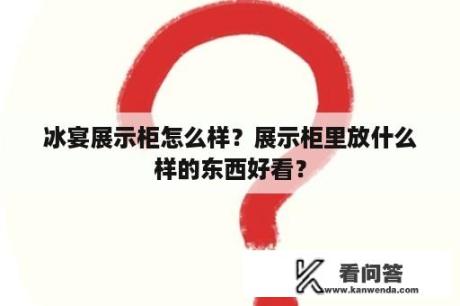 冰宴展示柜怎么样？展示柜里放什么样的东西好看？

看问答
www.kanwenda.com